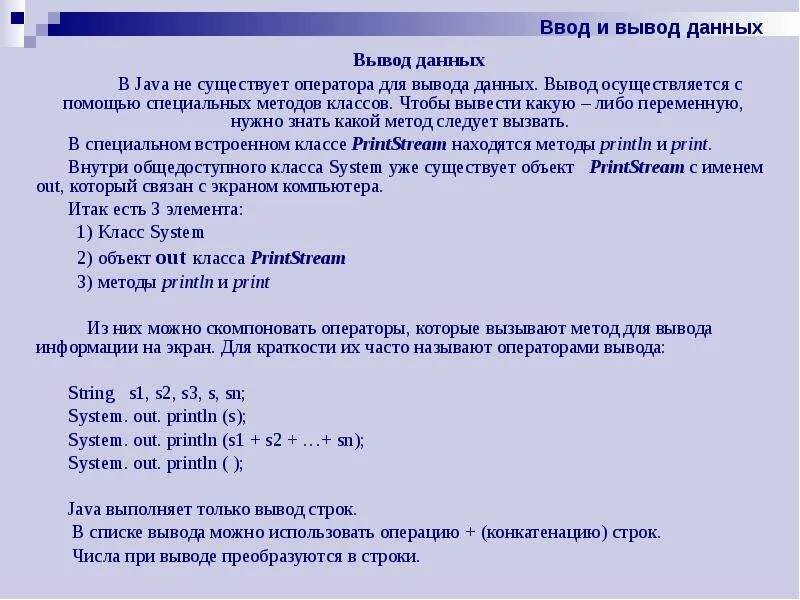 Ввод и вывод данных

Вывод данных

В Java не существует оператора для вывода данных. Вывод осуществляется с помощью специальных методов классов. Чтобы вывести какую – либо переменную, нужно знать какой метод следует вызвать.

В специальном встроенном классе PrintStream находятся методы println и print.

Внутри общедоступного класса System уже существует объект PrintStream с именем out, который связан с экраном компьютера.

Итак есть 3 элемента:

1) Класс System

2) объект out класса PrintStream

3) методы println и print

Из них можно скомпоновать операторы, которые вызывают метод для вывода информации на экран. Для краткости их часто называют операторами вывода:

String s1, s2, s3, s, sn;
System. out. println (s);
System. out. println (s1 + s2 + …+ sn);
System. out. println ( );

Java выполняет только вывод строк.
В списке вывода можно использовать операцию + (конкатенацию) строк.
Числа при выводе преобразуются в строки.